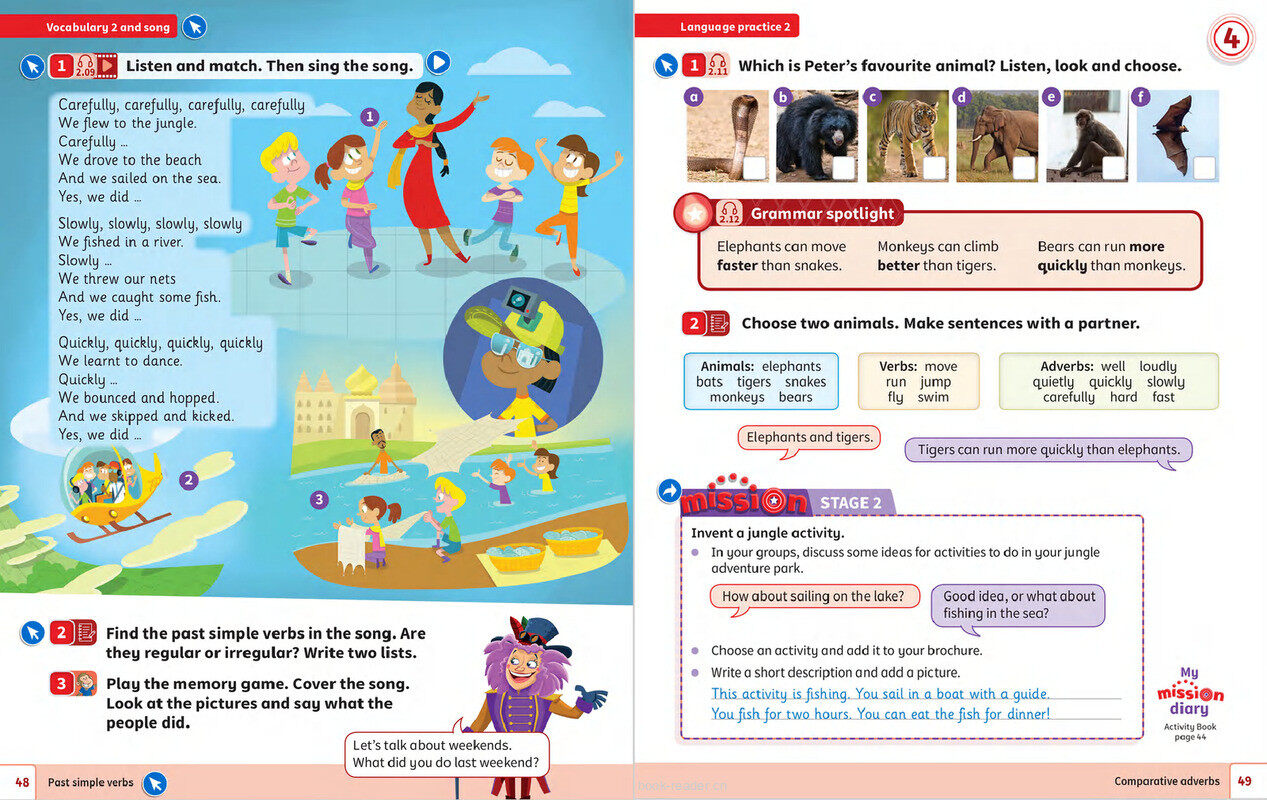 Vocabulary 2 and song

1 2.09 Listen and match. Then sing the song.

Carefully, carefully, carefully, carefully
We flew to the jungle.
Carefully ...
We drove to the beach
And we sailed on the sea.
Yes, we did ...

Slowly, slowly, slowly, slowly
We fished in a river.
Slowly ...
We threw our nets
And we caught some fish.
Yes, we did ...

Quickly, quickly, quickly, quickly
We learnt to dance.
Quickly ...
We bounced and hopped.
And we skipped and kicked.
Yes, we did ...

1

2

3

2 Find the past simple verbs in the song. Are they regular or irregular? Write two lists.

3 Play the memory game. Cover the song. Look at the pictures and say what the people did.

Let's talk about weekends. What did you do last weekend?

48 Past simple verbs

Language practice 2

4

1 2.11 Which is Peter's favourite animal? Listen, look and choose.

a b c d e f

2.12 Grammar spotlight

Elephants can move faster than snakes.

Monkeys can climb better than tigers.

Bears can run more quickly than monkeys.

2 Choose two animals. Make sentences with a partner.

Animals: elephants bats tigers snakes monkeys bears

Verbs: move run jump fly swim

Adverbs: well loudly quietly quickly slowly carefully hard fast

Elephants and tigers.

Tigers can run more quickly than elephants.

mission STAGE 2

Invent a jungle activity.

In your groups, discuss some ideas for activities to do in your jungle adventure park.

How about sailing on the lake?

Good idea, or what about fishing in the sea?

Choose an activity and add it to your brochure.

Write a short description and add a picture.

This activity is fishing. You sail in a boat with a guide.
You fish for two hours. You can eat the fish for dinner!

My mission diary
Activity Book page 44

Comparative adverbs 49